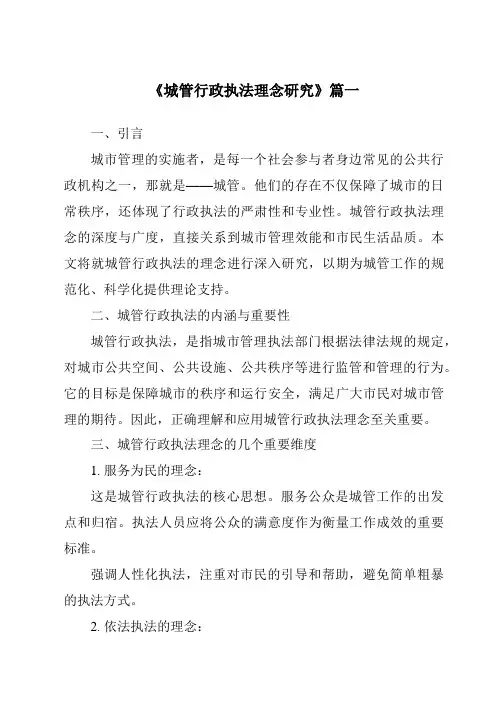 《城管行政执法理念研究》篇一

一、引言

城市管理的实施者，是每一个社会参与者身边常见的公共行政机构之一，那就是——城管。他们的存在不仅保障了城市的日常秩序，还体现了行政执法的严肃性和专业性。城管行政执法理念的深度与广度，直接关系到城市管理效能和市民生活品质。本文将就城管行政执法的理念进行深入研究，以期为城管工作的规范化、科学化提供理论支持。

二、城管行政执法的内涵与重要性

城管行政执法，是指城市管理执法部门根据法律法规的规定，对城市公共空间、公共设施、公共秩序等进行监管和管理的行为。它的目标是保障城市的秩序和运行安全，满足广大市民对城市管理的期待。因此，正确理解和应用城管行政执法理念至关重要。

三、城管行政执法理念的几个重要维度

1. 服务为民的理念：

这是城管行政执法的核心思想。服务公众是城管工作的出发点和归宿。执法人员应将公众的满意度作为衡量工作成效的重要标准。

强调人性化执法，注重对市民的引导和帮助，避免简单粗暴的执法方式。

2. 依法执法的理念：